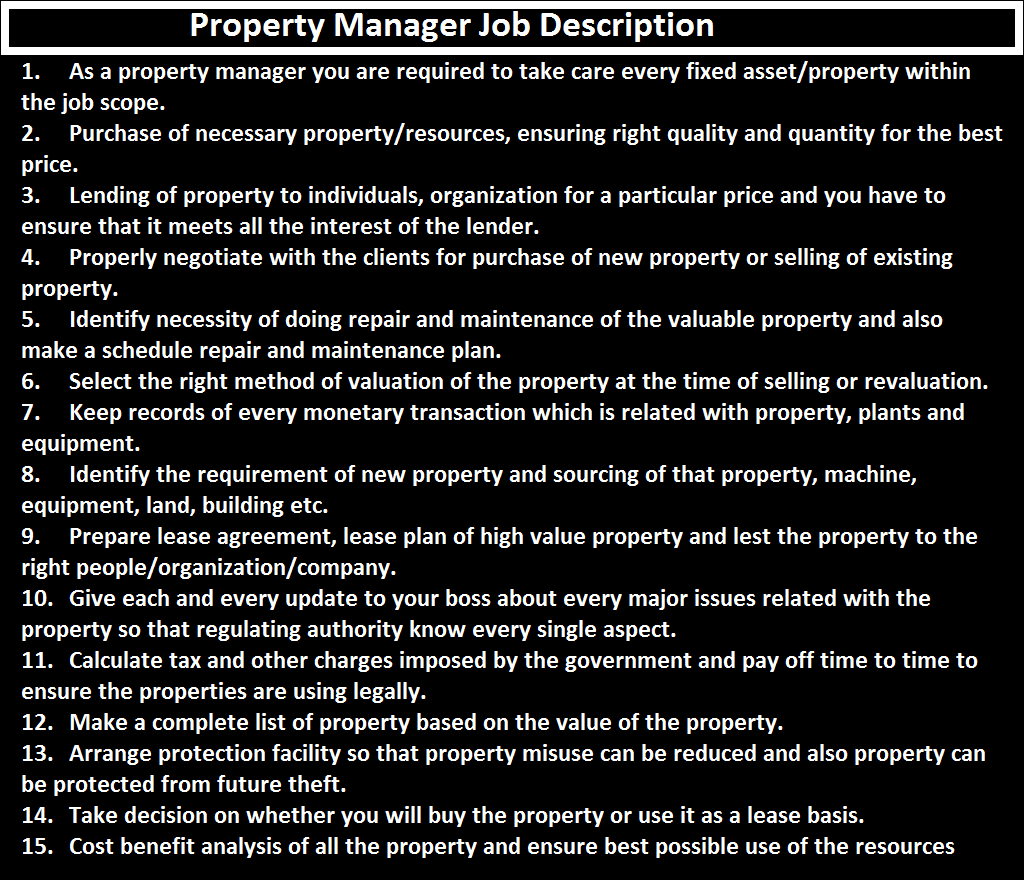 Property Manager Job Description

1. As a property manager you are required to take care every fixed asset/property within the job scope.
2. Purchase of necessary property/resources, ensuring right quality and quantity for the best price.
3. Lending of property to individuals, organization for a particular price and you have to ensure that it meets all the interest of the lender.
4. Properly negotiate with the clients for purchase of new property or selling of existing property.
5. Identify necessity of doing repair and maintenance of the valuable property and also make a schedule repair and maintenance plan.
6. Select the right method of valuation of the property at the time of selling or revaluation.
7. Keep records of every monetary transaction which is related with property, plants and equipment.
8. Identify the requirement of new property and sourcing of that property, machine, equipment, land, building etc.
9. Prepare lease agreement, lease plan of high value property and lest the property to the right people/organization/company.
10. Give each and every update to your boss about every major issues related with the property so that regulating authority know every single aspect.
11. Calculate tax and other charges imposed by the government and pay off time to time to ensure the properties are using legally.
12. Make a complete list of property based on the value of the property.
13. Arrange protection facility so that property misuse can be reduced and also property can be protected from future theft.
14. Take decision on whether you will buy the property or use it as a lease basis.
15. Cost benefit analysis of all the property and ensure best possible use of the resources